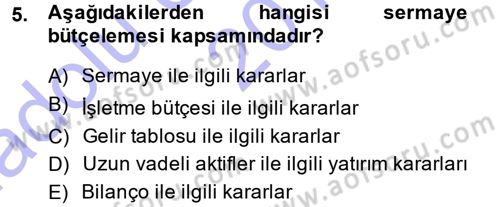 5. Aşağıdakilerden hangisi sermaye bütçelemesi kapsamındadır?

A) Sermaye ile ilgili kararlar
B) İşletme bütçesi ile ilgili kararlar
C) Gelir tablosu ile ilgili kararlar
D) Uzun vadeli aktifler ile ilgili yatırım kararları
E) Bilanço ile ilgili kararlar

www.aofsoru.com
www.aofsoru.com
www.aofsoru.com
www.aofsoru.com